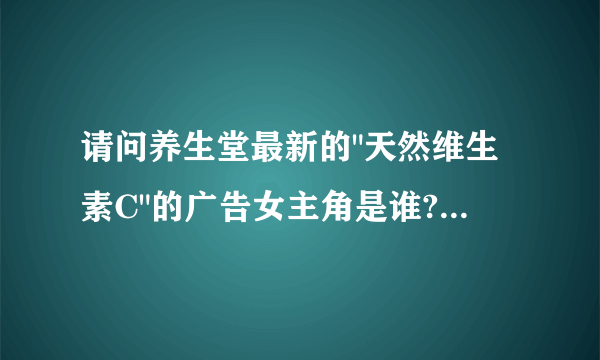 请问养生堂最新的"天然维生素C"的广告女主角是谁?...